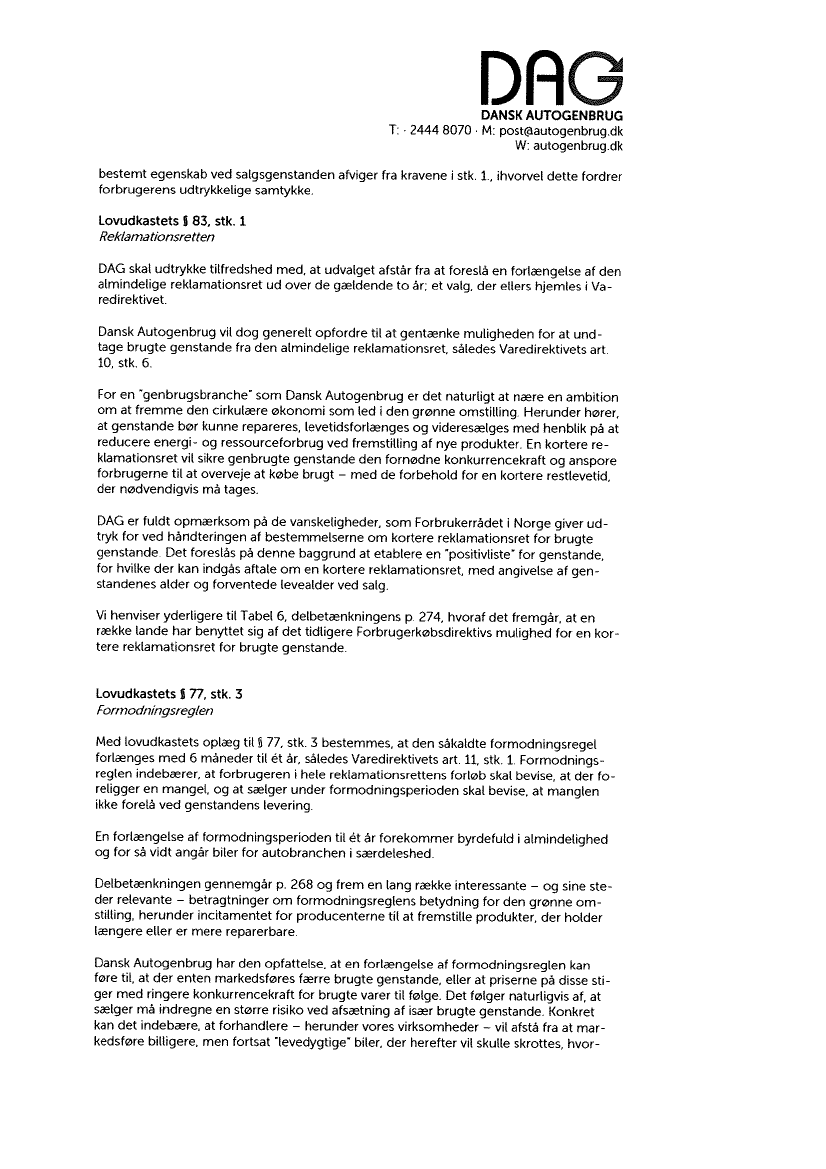 DAG
DANSK AUTOGENBRUG
T: · 2444 8070 · M: post@autogenbrug.dk
W: autogenbrug.dk

bestemt egenskab ved salgsgenstanden afviger fra kravene i stk. 1., ihvorvel dette fordrer forbrugerens udtrykkelige samtykke.

Lovudkastets § 83, stk. 1
Reklamationsretten

DAG skal udtrykke tilfredshed med, at udvalget afstår fra at foreslå en forlængelse af den almindelige reklamationsret ud over de gældende to år; et valg, der ellers hjemles i Varedirektivet.

Dansk Autogenbrug vil dog generelt opfordre til at gentænke muligheden for at undtage brugte genstande fra den almindelige reklamationsret, således Varedirektivets art. 10, stk. 6.

For en "genbrugsbranche" som Dansk Autogenbrug er det naturligt at nære en ambition om at fremme den cirkulære økonomi som led i den grønne omstilling. Herunder hører, at genstande bør kunne repareres, levetidsforlænges og videresælges med henblik på at reducere energi- og ressourceforbrug ved fremstilling af nye produkter. En kortere reklamationsret vil sikre genbrugte genstande den fornødne konkurrencekraft og anspore forbrugerne til at overveje at købe brugt – med de forbehold for en kortere restlevetid, der nødvendigvis må tages.

DAG er fuldt opmærksom på de vanskeligheder, som Forbrukerrådet i Norge giver udtryk for ved håndteringen af bestemmelserne om kortere reklamationsret for brugte genstande. Det foreslås på denne baggrund at etablere en "positivliste" for genstande, for hvilke der kan indgås aftale om en kortere reklamationsret, med angivelse af genstandenes alder og forventede levealder ved salg.

Vi henviser yderligere til Tabel 6, delbetænkningens p. 274, hvoraf det fremgår, at en række lande har benyttet sig af det tidligere Forbrugerkøbsdirektivs mulighed for en kortere reklamationsret for brugte genstande.

Lovudkastets § 77, stk. 3
Formodningsreglen

Med lovudkastets oplæg til § 77, stk. 3 bestemmes, at den såkaldte formodningsregel forlænges med 6 måneder til ét år, således Varedirektivets art. 11, stk. 1. Formodningsreglen indebærer, at forbrugeren i hele reklamationsrettens forløb skal bevise, at der foreligger en mangel, og at sælger under formodningsperioden skal bevise, at manglen ikke forelå ved genstandens levering.

En forlængelse af formodningsperioden til ét år forekommer byrdefuld i almindelighed og for så vidt angår biler for autobranchen i særdeleshed.

Delbetænkningen gennemgår p. 268 og frem en lang række interessante – og sine steder relevante – betragtninger om formodningsreglens betydning for den grønne omstilling, herunder incitamentet for producenterne til at fremstille produkter, der holder længere eller er mere reparerbare.

Dansk Autogenbrug har den opfattelse, at en forlængelse af formodningsreglen kan føre til, at der enten markedsføres færre brugte genstande, eller at priserne på disse stiger med ringere konkurrencekraft for brugte varer til følge. Det følger naturligvis af, at sælger må indregne en større risiko ved afsætning af især brugte genstande. Konkret kan det indebære, at forhandlere – herunder vores virksomheder – vil afstå fra at markedsføre billigere, men fortsat "levedygtige" biler, der herefter vil skulle skrottes, hvor-